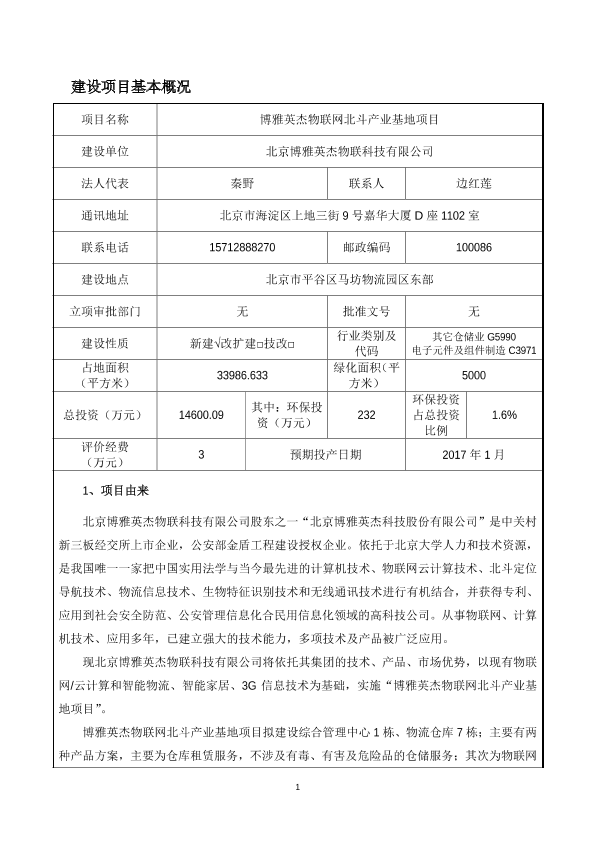 建设项目基本概况

| 项目名称 | 博雅英杰物联网北斗产业基地项目 | | | | |
|---|---|---|---|---|---|
| 建设单位 | 北京博雅英杰物联科技有限公司 | | | | |
| 法人代表 | 秦野 | | 联系人 | 边红莲 | |
| 通讯地址 | 北京市海淀区上地三街 9 号嘉华大厦 D 座 1102 室 | | | | |
| 联系电话 | 15712888270 | | 邮政编码 | 100086 | |
| 建设地点 | 北京市平谷区马坊物流园区东部 | | | | |
| 立项审批部门 | 无 | | 批准文号 | 无 | |
| 建设性质 | 新建√改扩建□技改□ | | 行业类别及代码 | 其它仓储业 G5990 电子元件及组件制造 C3971 | |
| 占地面积（平方米） | 33986.633 | | 绿化面积（平方米） | 5000 | |
| 总投资（万元） | 14600.09 | 其中：环保投资（万元） | 232 | 环保投资占总投资比例 | 1.6% |
| 评价经费（万元） | 3 | 预期投产日期 | | 2017 年 1 月 | |

1、项目由来

北京博雅英杰物联科技有限公司股东之一“北京博雅英杰科技股份有限公司”是中关村新三板经交所上市企业，公安部金盾工程建设授权企业。依托于北京大学人力和技术资源，是我国唯一一家把中国实用法学与当今最先进的计算机技术、物联网云计算技术、北斗定位导航技术、物流信息技术、生物特征识别技术和无线通讯技术进行有机结合，并获得专利、应用到社会安全防范、公安管理信息化合民用信息化领域的高科技公司。从事物联网、计算机技术、应用多年，已建立强大的技术能力，多项技术及产品被广泛应用。

现北京博雅英杰物联科技有限公司将依托其集团的技术、产品、市场优势，以现有物联网/云计算和智能物流、智能家居、3G 信息技术为基础，实施“博雅英杰物联网北斗产业基地项目”。

博雅英杰物联网北斗产业基地项目拟建设综合管理中心 1 栋、物流仓库 7 栋；主要有两种产品方案，主要为仓库租赁服务，不涉及有毒、有害及危险品的仓储服务；其次为物联网

1